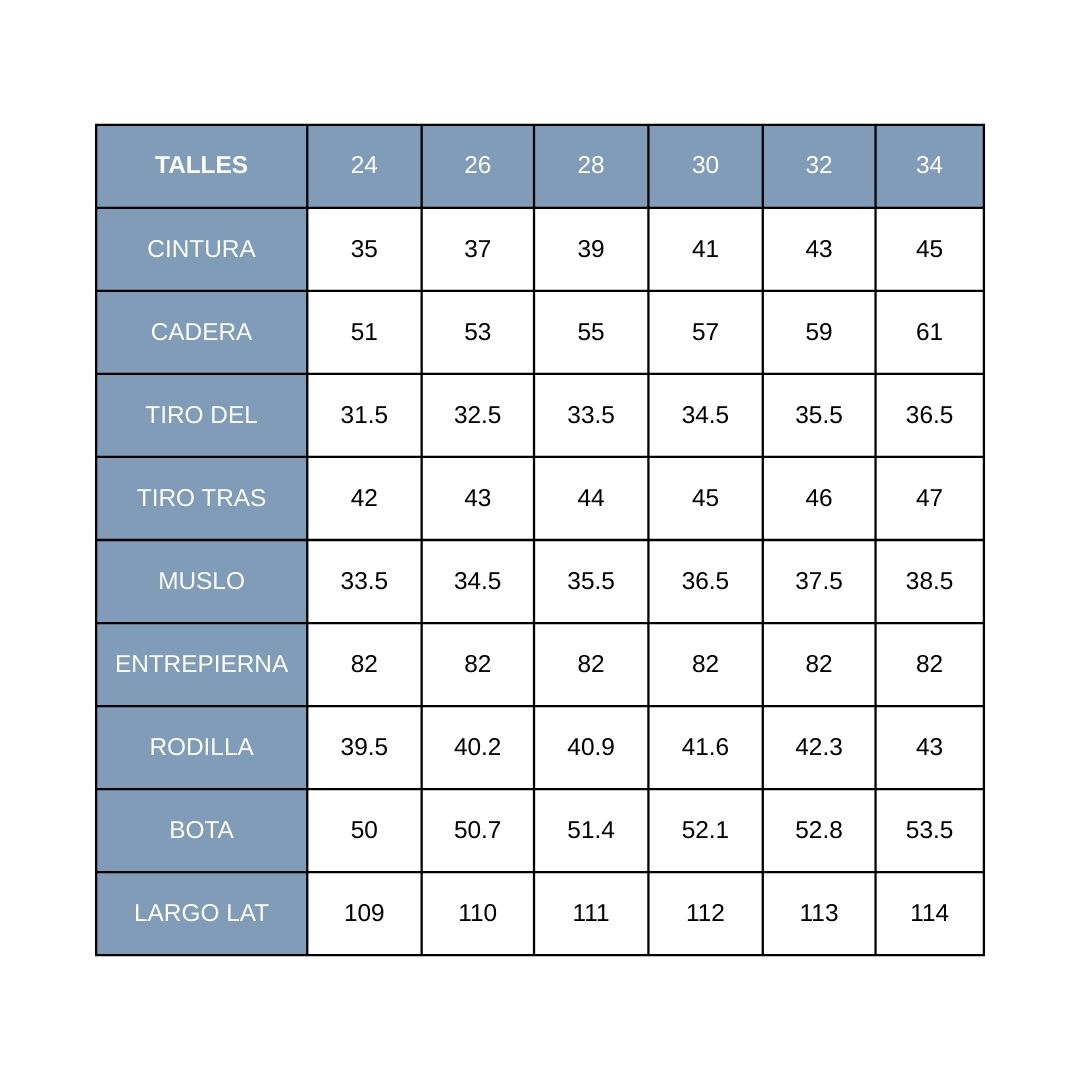 | TALLES | 24 | 26 | 28 | 30 | 32 | 34 |
|---|---|---|---|---|---|---|
| CINTURA | 35 | 37 | 39 | 41 | 43 | 45 |
| CADERA | 51 | 53 | 55 | 57 | 59 | 61 |
| TIRO DEL | 31.5 | 32.5 | 33.5 | 34.5 | 35.5 | 36.5 |
| TIRO TRAS | 42 | 43 | 44 | 45 | 46 | 47 |
| MUSLO | 33.5 | 34.5 | 35.5 | 36.5 | 37.5 | 38.5 |
| ENTREPIERNA | 82 | 82 | 82 | 82 | 82 | 82 |
| RODILLA | 39.5 | 40.2 | 40.9 | 41.6 | 42.3 | 43 |
| BOTA | 50 | 50.7 | 51.4 | 52.1 | 52.8 | 53.5 |
| LARGO LAT | 109 | 110 | 111 | 112 | 113 | 114 |